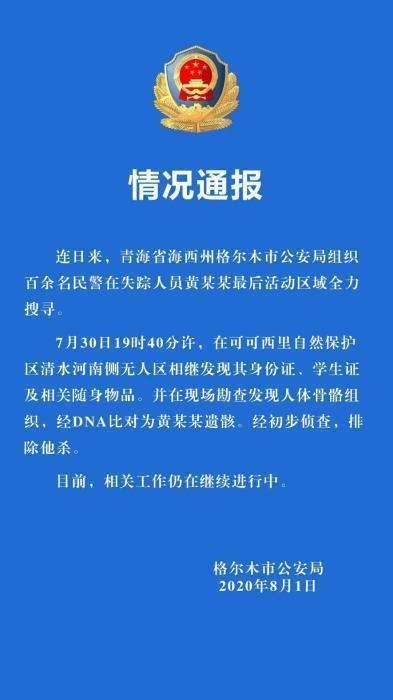 情况通报

连日来，青海省海西州格尔木市公安局组织百余名民警在失踪人员黄某某最后活动区域全力搜寻。

7月30日19时40分许，在可可西里自然保护区清水河南侧无人区相继发现其身份证、学生证及相关随身物品。并在现场勘查发现人体骨骼组织，经DNA比对为黄某某遗骸。经初步侦查，排除他杀。

目前，相关工作仍在继续进行中。

格尔木市公安局
2020年8月1日